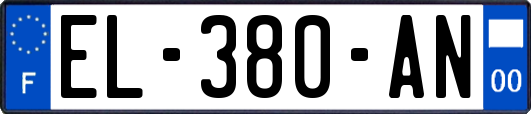 F
EL-380-AN
00